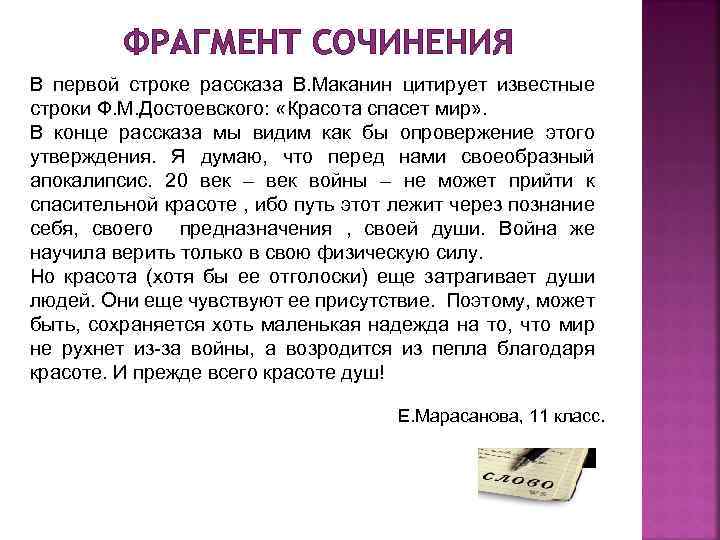 ФРАГМЕНТ СОЧИНЕНИЯ

В первой строке рассказа В.Маканин цитирует известные строки Ф.М.Достоевского: «Красота спасет мир».

В конце рассказа мы видим как бы опровержение этого утверждения. Я думаю, что перед нами своеобразный апокалипсис. 20 век – век войны – не может прийти к спасительной красоте , ибо путь этот лежит через познание себя, своего предназначения , своей души. Война же научила верить только в свою физическую силу.

Но красота (хотя бы ее отголоски) еще затрагивает души людей. Они еще чувствуют ее присутствие. Поэтому, может быть, сохраняется хоть маленькая надежда на то, что мир не рухнет из-за войны, а возродится из пепла благодаря красоте. И прежде всего красоте душ!

Е.Марасанова, 11 класс.

слово